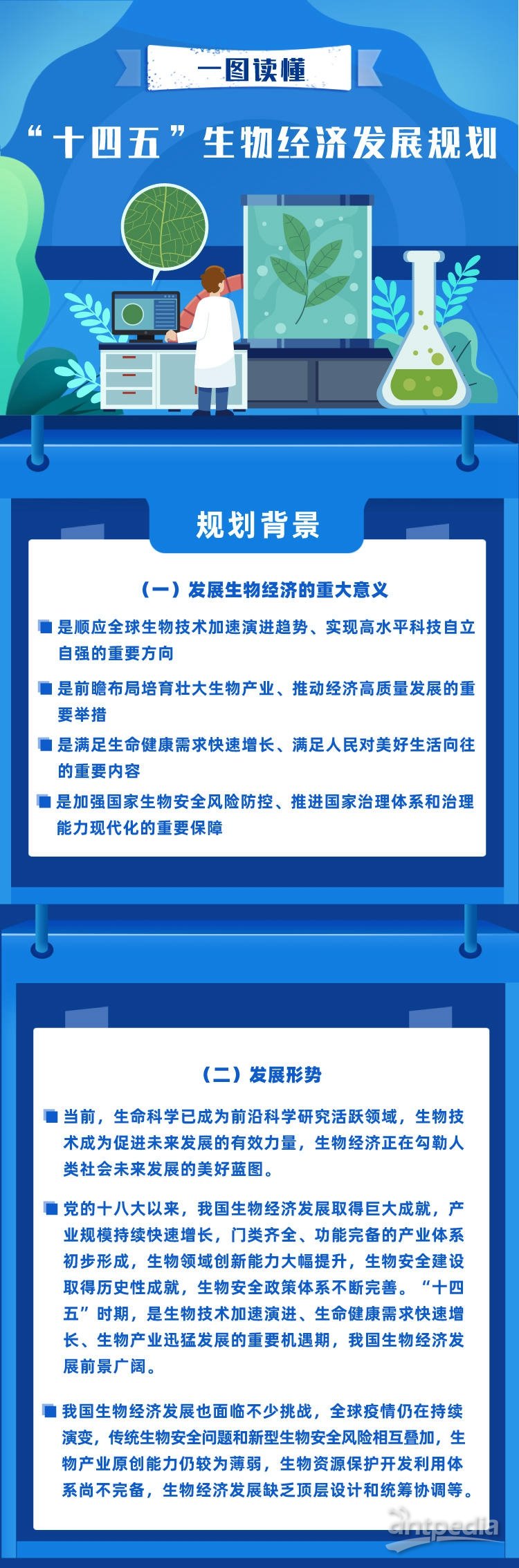 一图读懂

“十四五”生物经济发展规划

规划背景

（一）发展生物经济的重大意义

是顺应全球生物技术加速演进趋势、实现高水平科技自立自强的重要方向

是前瞻布局培育壮大生物产业、推动经济高质量发展的重要举措

是满足生命健康需求快速增长、满足人民对美好生活向往的重要内容

是加强国家生物安全风险防控、推进国家治理体系和治理能力现代化的重要保障

（二）发展形势

当前，生命科学已成为前沿科学研究活跃领域，生物技术成为促进未来发展的有效力量，生物经济正在勾勒人类社会未来发展的美好蓝图。

党的十八大以来，我国生物经济发展取得巨大成就，产业规模持续快速增长，门类齐全、功能完备的产业体系初步形成，生物领域创新能力大幅提升，生物安全建设取得历史性成就，生物安全政策体系不断完善。“十四五”时期，是生物技术加速演进、生命健康需求快速增长、生物产业迅猛发展的重要机遇期，我国生物经济发展前景广阔。

我国生物经济发展也面临不少挑战，全球疫情仍在持续演变，传统生物安全问题和新型生物安全风险相互叠加，生物产业原创能力仍较为薄弱，生物资源保护开发利用体系尚不完备，生物经济发展缺乏顶层设计和统筹协调等。

antpedia